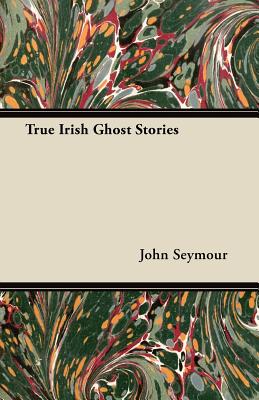 True Irish Ghost Stories

John Seymour